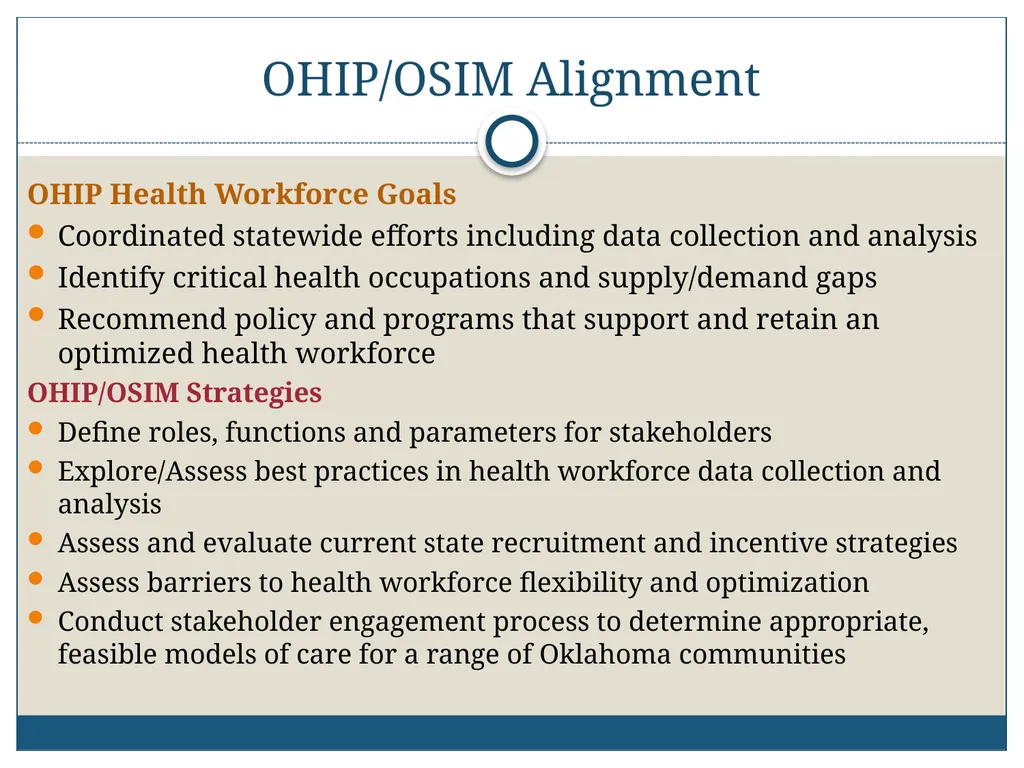 OHIP/OSIM Alignment

OHIP Health Workforce Goals

- Coordinated statewide efforts including data collection and analysis
- Identify critical health occupations and supply/demand gaps
- Recommend policy and programs that support and retain an optimized health workforce

OHIP/OSIM Strategies

- Define roles, functions and parameters for stakeholders
- Explore/Assess best practices in health workforce data collection and analysis
- Assess and evaluate current state recruitment and incentive strategies
- Assess barriers to health workforce flexibility and optimization
- Conduct stakeholder engagement process to determine appropriate, feasible models of care for a range of Oklahoma communities